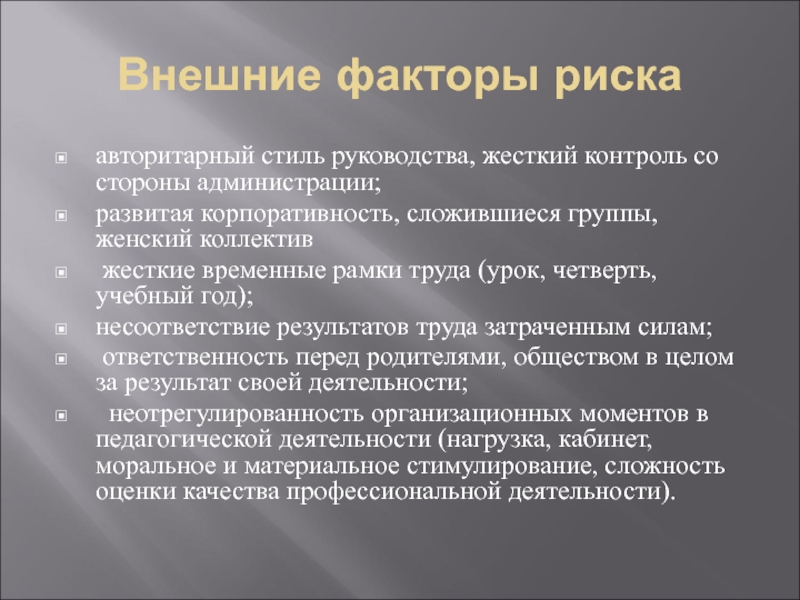 Внешние факторы риска

авторитарный стиль руководства, жесткий контроль со стороны администрации;

развитая корпоративность, сложившиеся группы, женский коллектив

жесткие временные рамки труда (урок, четверть, учебный год);

несоответствие результатов труда затраченным силам;

ответственность перед родителями, обществом в целом за результат своей деятельности;

неотрегулированность организационных моментов в педагогической деятельности (нагрузка, кабинет, моральное и материальное стимулирование, сложность оценки качества профессиональной деятельности).